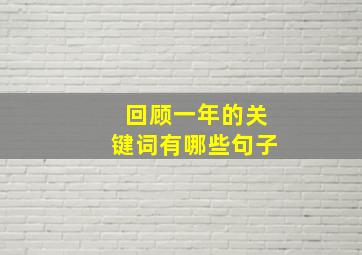 回顾一年的关键词有哪些句子